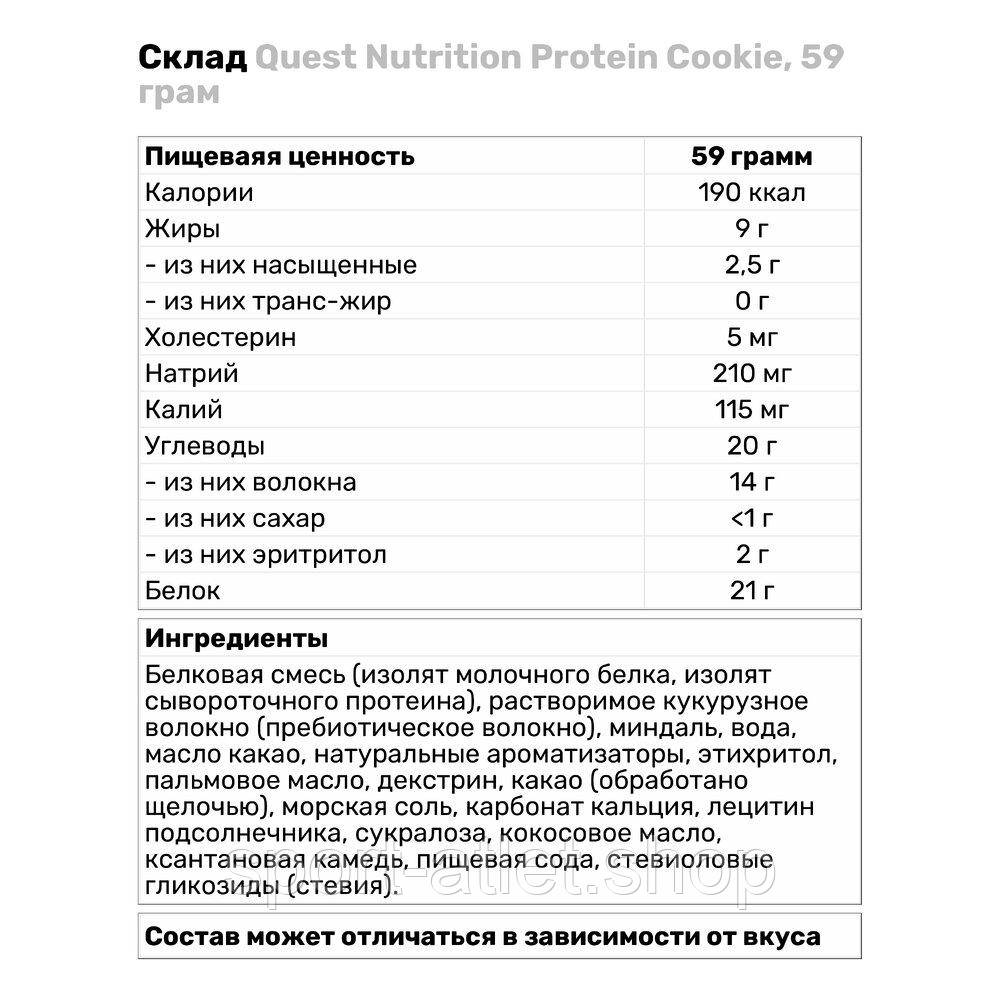 Склад Quest Nutrition Protein Cookie, 59 грам

| Пищевая ценность | 59 грамм |
|---|---|
| Калории | 190 ккал |
| Жиры | 9 г |
| - из них насыщенные | 2,5 г |
| - из них транс-жир | 0 г |
| Холестерин | 5 мг |
| Натрий | 210 мг |
| Калий | 115 мг |
| Углеводы | 20 г |
| - из них волокна | 14 г |
| - из них сахар | <1 г |
| - из них эритритол | 2 г |
| Белок | 21 г |

Ингредиенты

Белковая смесь (изолят молочного белка, изолят сывороточного протеина), растворимое кукурузное волокно (пребиотическое волокно), миндаль, вода, масло какао, натуральные ароматизаторы, этихритол, пальмовое масло, декстрин, какао (обработано щелочью), морская соль, карбонат кальция, лецитин подсолнечника, сукралоза, кокосовое масло, ксантановая камедь, пищевая сода, стевиоловые гликозиды (стевия).

sport-atlet.shop

Состав может отличаться в зависимости от вкуса